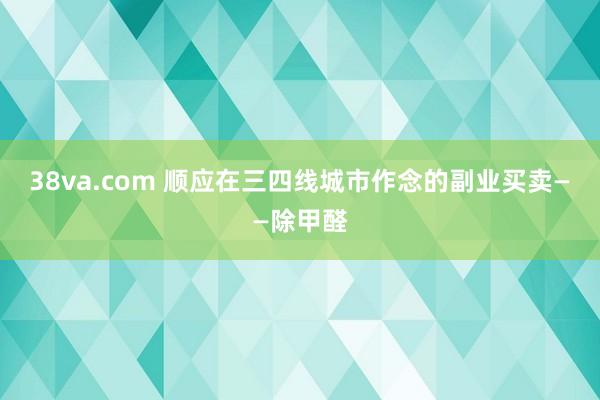 38va.com 顺应在三四线城市作念的副业买卖——除甲醛